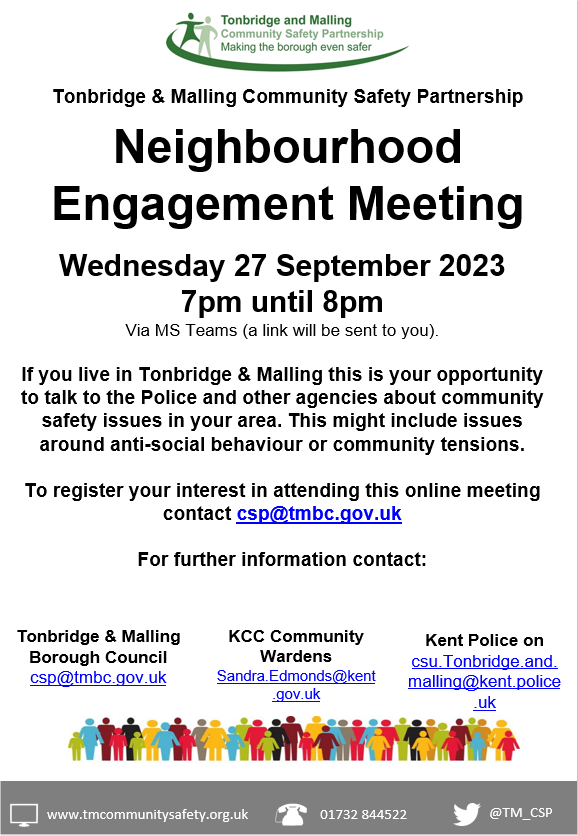 Tonbridge and Malling
Community Safety Partnership
Making the borough even safer

Tonbridge & Malling Community Safety Partnership

Neighbourhood Engagement Meeting

Wednesday 27 September 2023
7pm until 8pm

Via MS Teams (a link will be sent to you).

If you live in Tonbridge & Malling this is your opportunity to talk to the Police and other agencies about community safety issues in your area. This might include issues around anti-social behaviour or community tensions.

To register your interest in attending this online meeting contact csp@tmbc.gov.uk

For further information contact:

Tonbridge & Malling Borough Council
csp@tmbc.gov.uk

KCC Community Wardens
Sandra.Edmonds@kent.gov.uk

Kent Police on
csu.Tonbridge.and.malling@kent.police.uk

www.tmcommunitysafety.org.uk 01732 844522 @TM_CSP